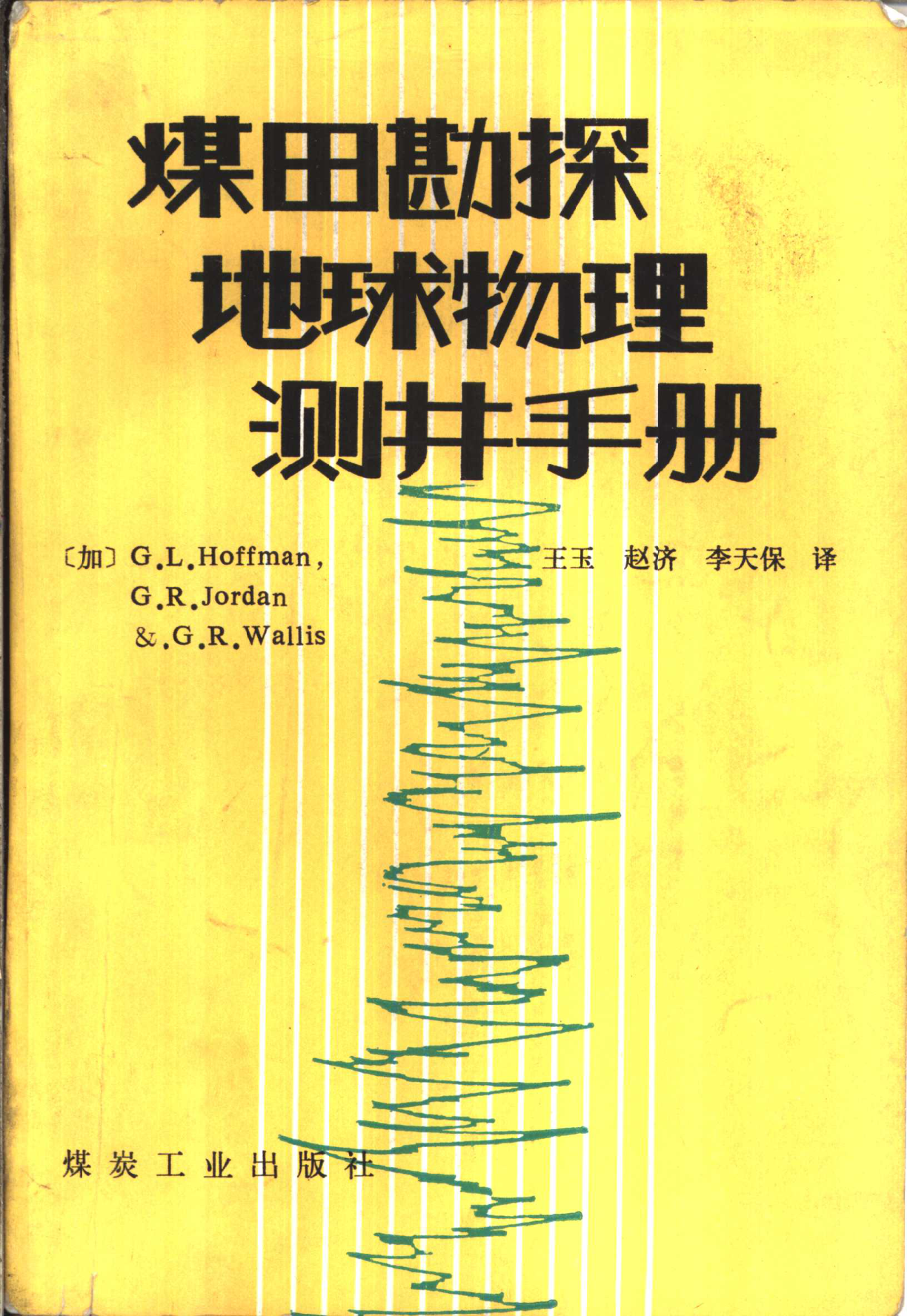 煤田勘探
地球物理
测井手册

〔加〕G.L.Hoffman,
G.R.Jordan
&.G.R.Wallis

王玉 赵济 李天保 译

煤炭工业出版社